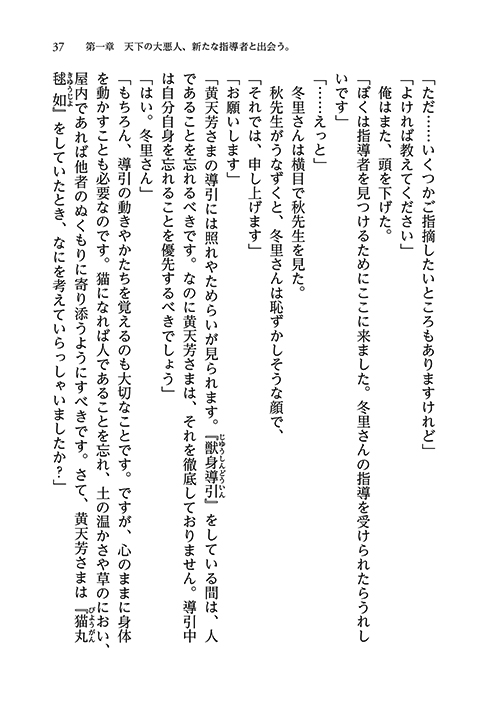 37　第一章　天下の大悪人、新たな指導者と出会う。

「ただ……いくつかご指摘したいところもありますけれど」

「よければ教えてください」

俺はまた、頭を下げた。

「ぼくは指導者を見つけるためにここに来ました。冬里さんの指導を受けられたらうれしいです」

「……えっと」

冬里さんは横目で秋先生を見た。

秋先生がうなずくと、冬里さんは恥ずかしそうな顔で、

「それでは、申し上げます」

「お願いします」

「黄天芳さまの導引には照れやためらいが見られます。『獣身導引』をしている間は、人であることを忘れるべきです。なのに黄天芳さまは、それを徹底しておりません。導引中は自分自身を忘れることを優先するべきでしょう」

「はい。冬里さん」

「もちろん、導引の動きやかたちを覚えるのも大切なことです。ですが、心のままに身体を動かすことも必要なのです。猫になれば人であることを忘れ、土の温かさや草のにおい、屋内であれば他者のぬくもりに寄り添うようにすべきです。さて、黄天芳さまは『猫丸毬如』をしていたとき、なにを考えていらっしゃいましたか？」